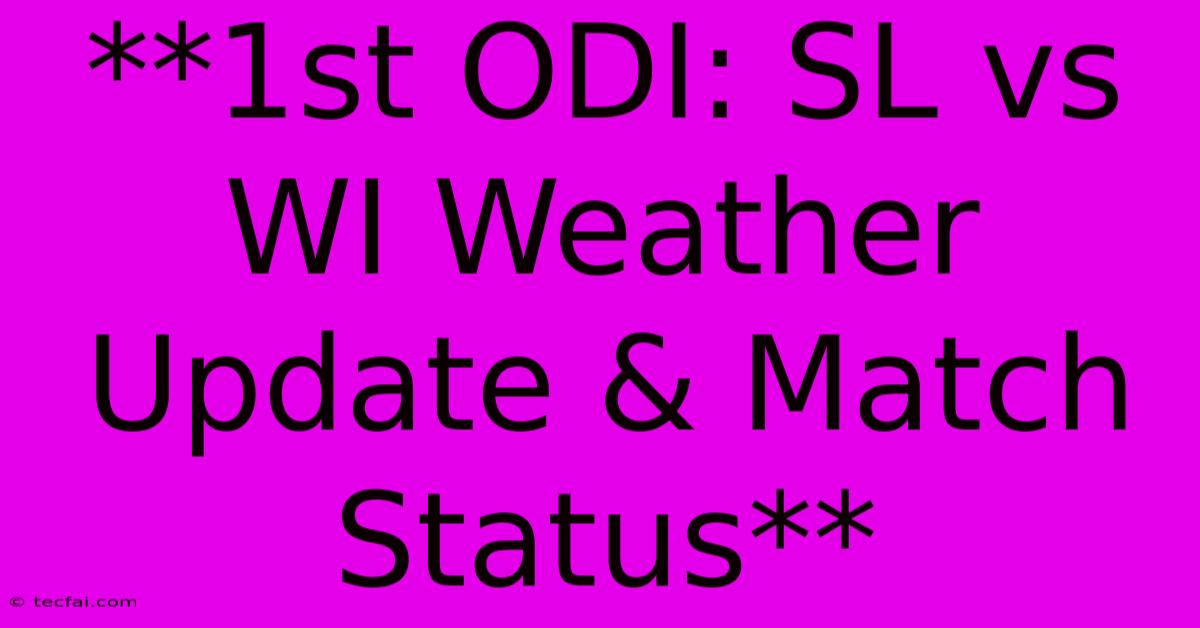 **1st ODI: SL vs WI Weather Update & Match Status**

© tecfai.com